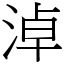 淖